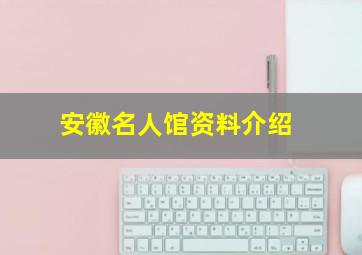 安徽名人馆资料介绍